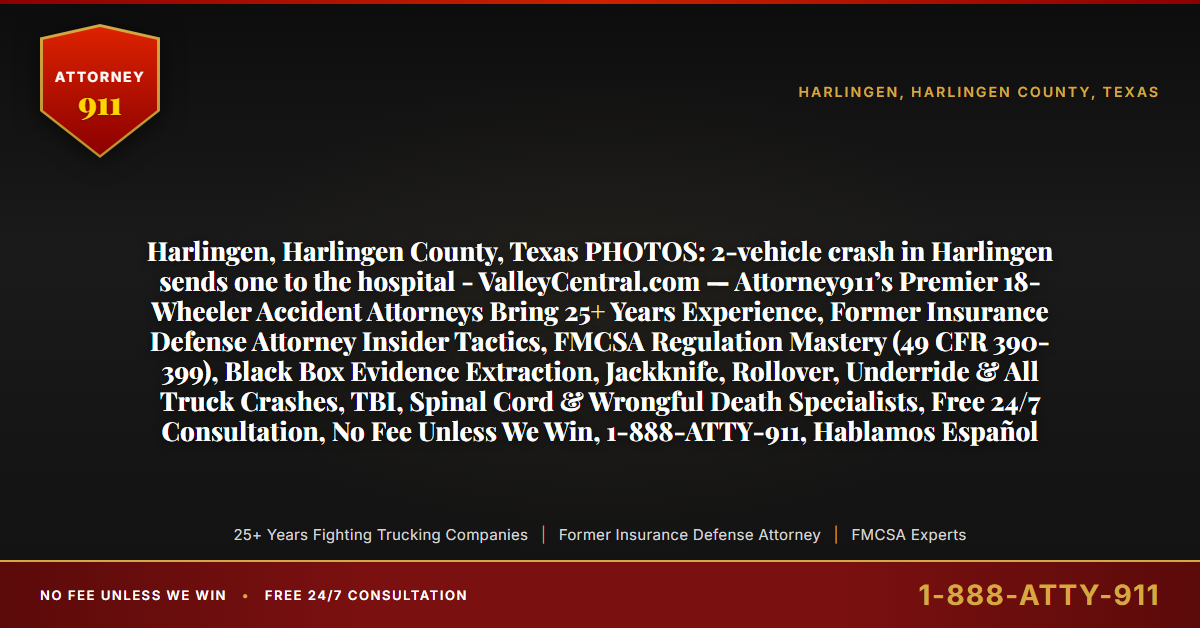 ATTORNEY
911

HARLINGEN, HARLINGEN COUNTY, TEXAS

Harlingen, Harlingen County, Texas PHOTOS: 2-vehicle crash in Harlingen sends one to the hospital - ValleyCentral.com — Attorney911's Premier 18-Wheeler Accident Attorneys Bring 25+ Years Experience, Former Insurance Defense Attorney Insider Tactics, FMCSA Regulation Mastery (49 CFR 390-399), Black Box Evidence Extraction, Jackknife, Rollover, Underride & All Truck Crashes, TBI, Spinal Cord & Wrongful Death Specialists, Free 24/7 Consultation, No Fee Unless We Win, 1-888-ATTY-911, Hablamos Español

25+ Years Fighting Trucking Companies | Former Insurance Defense Attorney | FMCSA Experts

NO FEE UNLESS WE WIN • FREE 24/7 CONSULTATION

1-888-ATTY-911